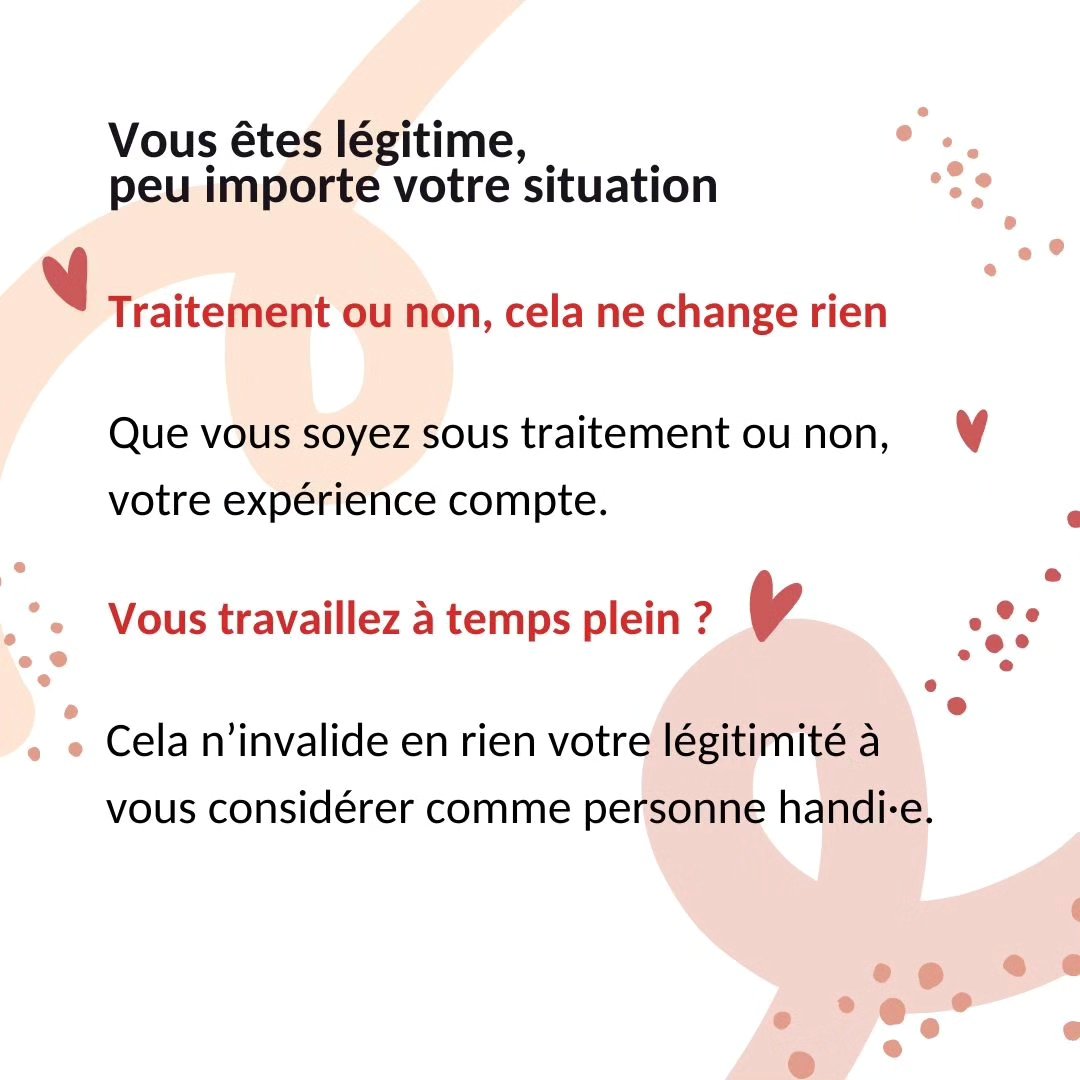 Vous êtes légitime,
peu importe votre situation

Traitement ou non, cela ne change rien

Que vous soyez sous traitement ou non, votre expérience compte.

Vous travaillez à temps plein ?

Cela n'invalide en rien votre légitimité à vous considérer comme personne handi·e.